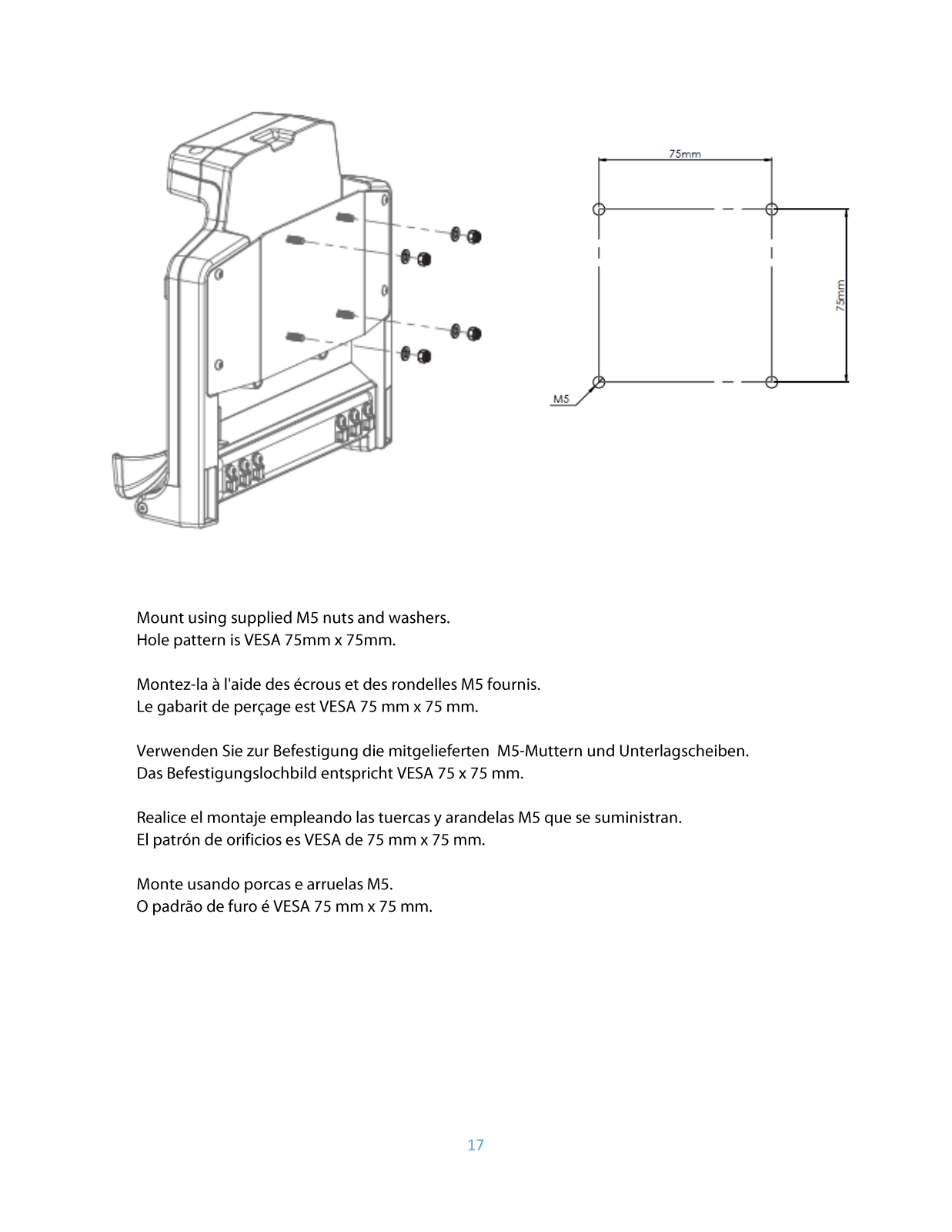 75mm

75mm

M5

Mount using supplied M5 nuts and washers.
Hole pattern is VESA 75mm x 75mm.

Montez-la à l'aide des écrous et des rondelles M5 fournis.
Le gabarit de perçage est VESA 75 mm x 75 mm.

Verwenden Sie zur Befestigung die mitgelieferten M5-Muttern und Unterlagscheiben.
Das Befestigungslochbild entspricht VESA 75 x 75 mm.

Realice el montaje empleando las tuercas y arandelas M5 que se suministran.
El patrón de orificios es VESA de 75 mm x 75 mm.

Monte usando porcas e arruelas M5.
O padrão de furo é VESA 75 mm x 75 mm.

17